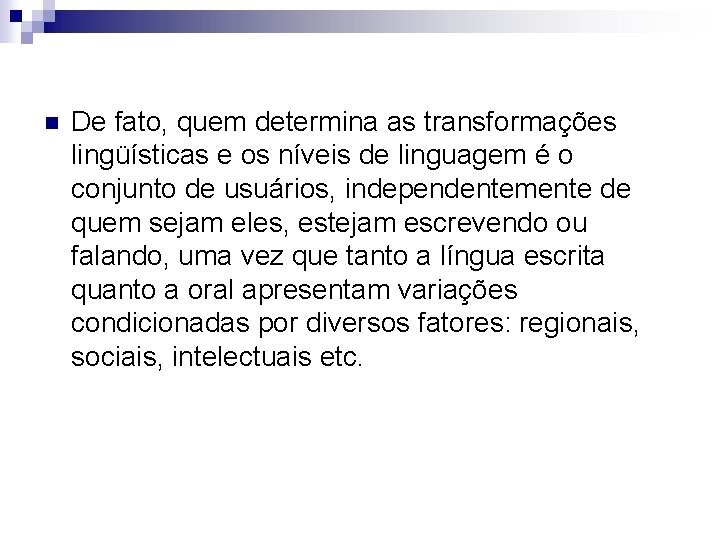 De fato, quem determina as transformações lingüísticas e os níveis de linguagem é o conjunto de usuários, independentemente de quem sejam eles, estejam escrevendo ou falando, uma vez que tanto a língua escrita quanto a oral apresentam variações condicionadas por diversos fatores: regionais, sociais, intelectuais etc.